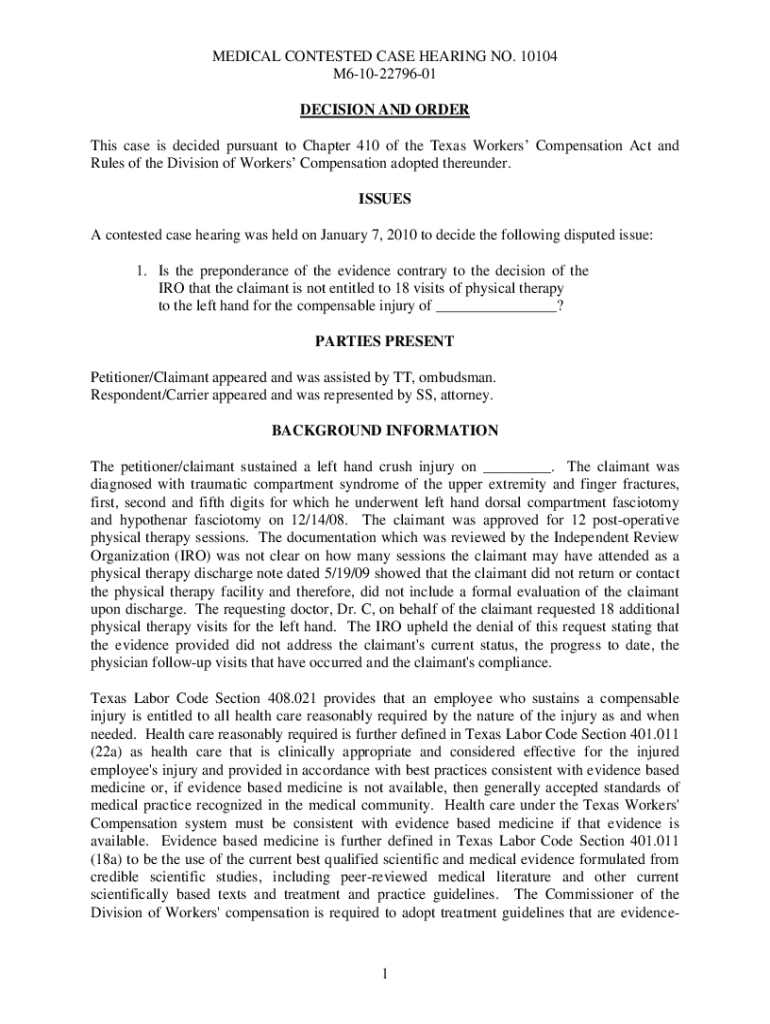 MEDICAL CONTESTED CASE HEARING NO. 10104
M6-10-22796-01

DECISION AND ORDER

This case is decided pursuant to Chapter 410 of the Texas Workers' Compensation Act and Rules of the Division of Workers' Compensation adopted thereunder.

ISSUES

A contested case hearing was held on January 7, 2010 to decide the following disputed issue:

1. Is the preponderance of the evidence contrary to the decision of the IRO that the claimant is not entitled to 18 visits of physical therapy to the left hand for the compensable injury of ________________?

PARTIES PRESENT

Petitioner/Claimant appeared and was assisted by TT, ombudsman.
Respondent/Carrier appeared and was represented by SS, attorney.

BACKGROUND INFORMATION

The petitioner/claimant sustained a left hand crush injury on _________. The claimant was diagnosed with traumatic compartment syndrome of the upper extremity and finger fractures, first, second and fifth digits for which he underwent left hand dorsal compartment fasciotomy and hypothenar fasciotomy on 12/14/08. The claimant was approved for 12 post-operative physical therapy sessions. The documentation which was reviewed by the Independent Review Organization (IRO) was not clear on how many sessions the claimant may have attended as a physical therapy discharge note dated 5/19/09 showed that the claimant did not return or contact the physical therapy facility and therefore, did not include a formal evaluation of the claimant upon discharge. The requesting doctor, Dr. C, on behalf of the claimant requested 18 additional physical therapy visits for the left hand. The IRO upheld the denial of this request stating that the evidence provided did not address the claimant's current status, the progress to date, the physician follow-up visits that have occurred and the claimant's compliance.

Texas Labor Code Section 408.021 provides that an employee who sustains a compensable injury is entitled to all health care reasonably required by the nature of the injury as and when needed. Health care reasonably required is further defined in Texas Labor Code Section 401.011 (22a) as health care that is clinically appropriate and considered effective for the injured employee's injury and provided in accordance with best practices consistent with evidence based medicine or, if evidence based medicine is not available, then generally accepted standards of medical practice recognized in the medical community. Health care under the Texas Workers' Compensation system must be consistent with evidence based medicine if that evidence is available. Evidence based medicine is further defined in Texas Labor Code Section 401.011 (18a) to be the use of the current best qualified scientific and medical evidence formulated from credible scientific studies, including peer-reviewed medical literature and other current scientifically based texts and treatment and practice guidelines. The Commissioner of the Division of Workers' compensation is required to adopt treatment guidelines that are evidence-

1